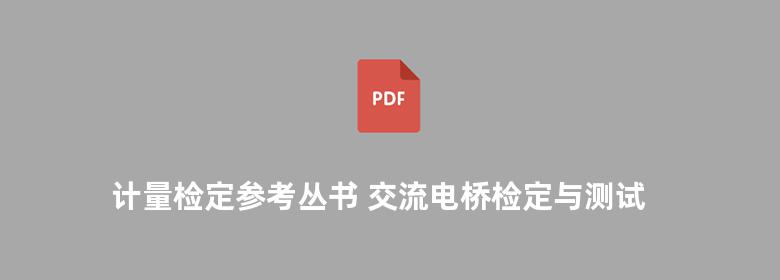 PDF

计量检定参考丛书 交流电桥检定与测试